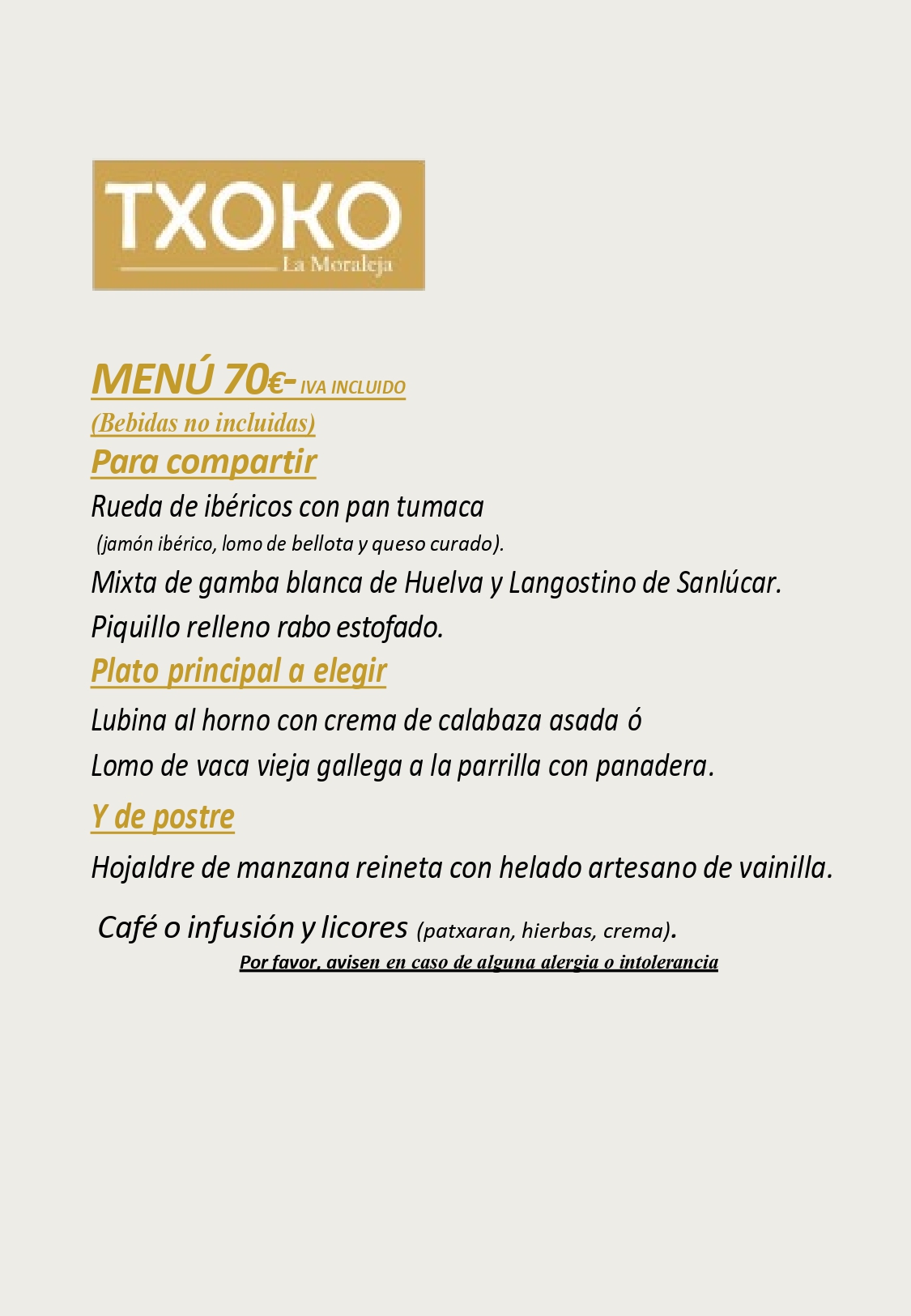 TXOKO
La Moraleja

MENÚ 70€- IVA INCLUIDO
(Bebidas no incluidas)
Para compartir

Rueda de ibéricos con pan tumaca
(jamón ibérico, lomo de bellota y queso curado).

Mixta de gamba blanca de Huelva y Langostino de Sanlúcar.

Piquillo relleno rabo estofado.

Plato principal a elegir

Lubina al horno con crema de calabaza asada ó

Lomo de vaca vieja gallega a la parrilla con panadera.

Y de postre

Hojaldre de manzana reineta con helado artesano de vainilla.

Café o infusión y licores (patxaran, hierbas, crema).

Por favor, avisen en caso de alguna alergia o intolerancia